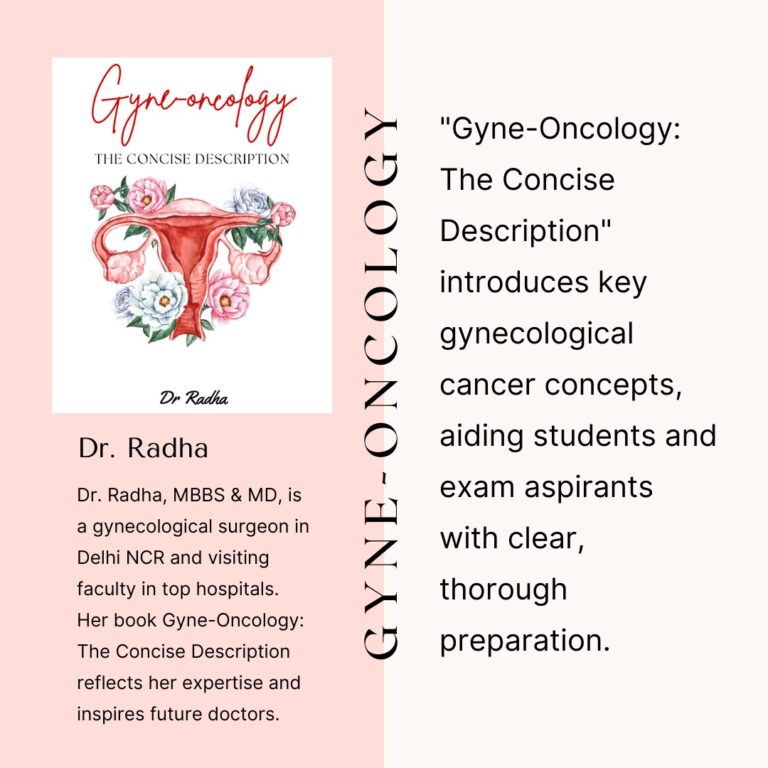 Gyne-oncology
THE CONCISE DESCRIPTION

Dr Radha

Dr. Radha

Dr. Radha, MBBS & MD, is a gynecological surgeon in Delhi NCR and visiting faculty in top hospitals. Her book Gyne-Oncology: The Concise Description reflects her expertise and inspires future doctors.

GYNE-ONCOLOGY

"Gyne-Oncology: The Concise Description" introduces key gynecological cancer concepts, aiding students and exam aspirants with clear, thorough preparation.